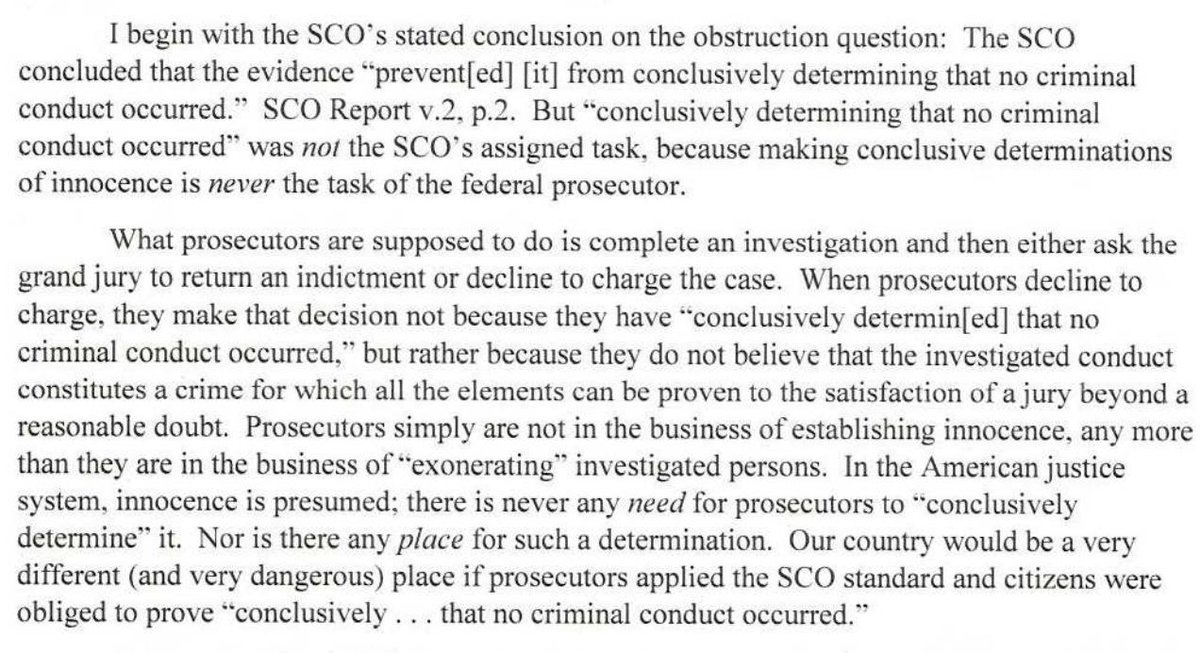 I begin with the SCO's stated conclusion on the obstruction question: The SCO concluded that the evidence "prevent[ed] [it] from conclusively determining that no criminal conduct occurred." SCO Report v.2, p.2. But "conclusively determining that no criminal conduct occurred" was not the SCO's assigned task, because making conclusive determinations of innocence is never the task of the federal prosecutor.

What prosecutors are supposed to do is complete an investigation and then either ask the grand jury to return an indictment or decline to charge the case. When prosecutors decline to charge, they make that decision not because they have "conclusively determin[ed] that no criminal conduct occurred," but rather because they do not believe that the investigated conduct constitutes a crime for which all the elements can be proven to the satisfaction of a jury beyond a reasonable doubt. Prosecutors simply are not in the business of establishing innocence, any more than they are in the business of "exonerating" investigated persons. In the American justice system, innocence is presumed; there is never any need for prosecutors to "conclusively determine" it. Nor is there any place for such a determination. Our country would be a very different (and very dangerous) place if prosecutors applied the SCO standard and citizens were obliged to prove "conclusively . . . that no criminal conduct occurred."